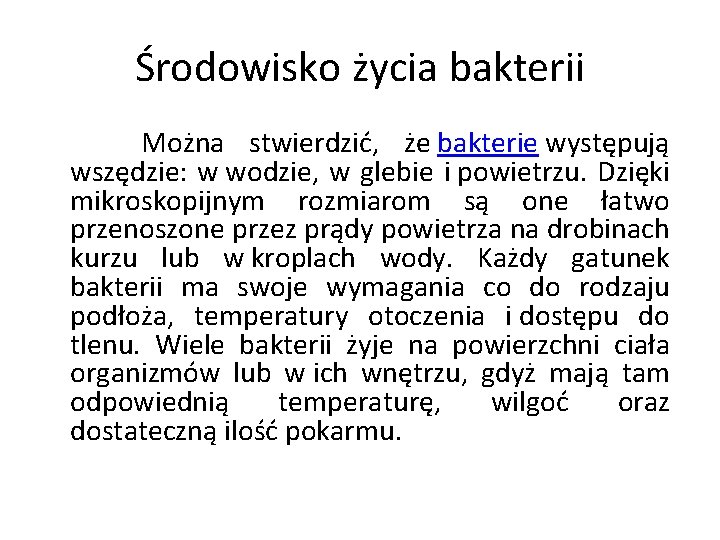 Środowisko życia bakterii

Można stwierdzić, że bakterie występują wszędzie: w wodzie, w glebie i powietrzu. Dzięki mikroskopijnym rozmiarom są one łatwo przenoszone przez prądy powietrza na drobinach kurzu lub w kroplach wody. Każdy gatunek bakterii ma swoje wymagania co do rodzaju podłoża, temperatury otoczenia i dostępu do tlenu. Wiele bakterii żyje na powierzchni ciała organizmów lub w ich wnętrzu, gdyż mają tam odpowiednią temperaturę, wilgoć oraz dostateczną ilość pokarmu.